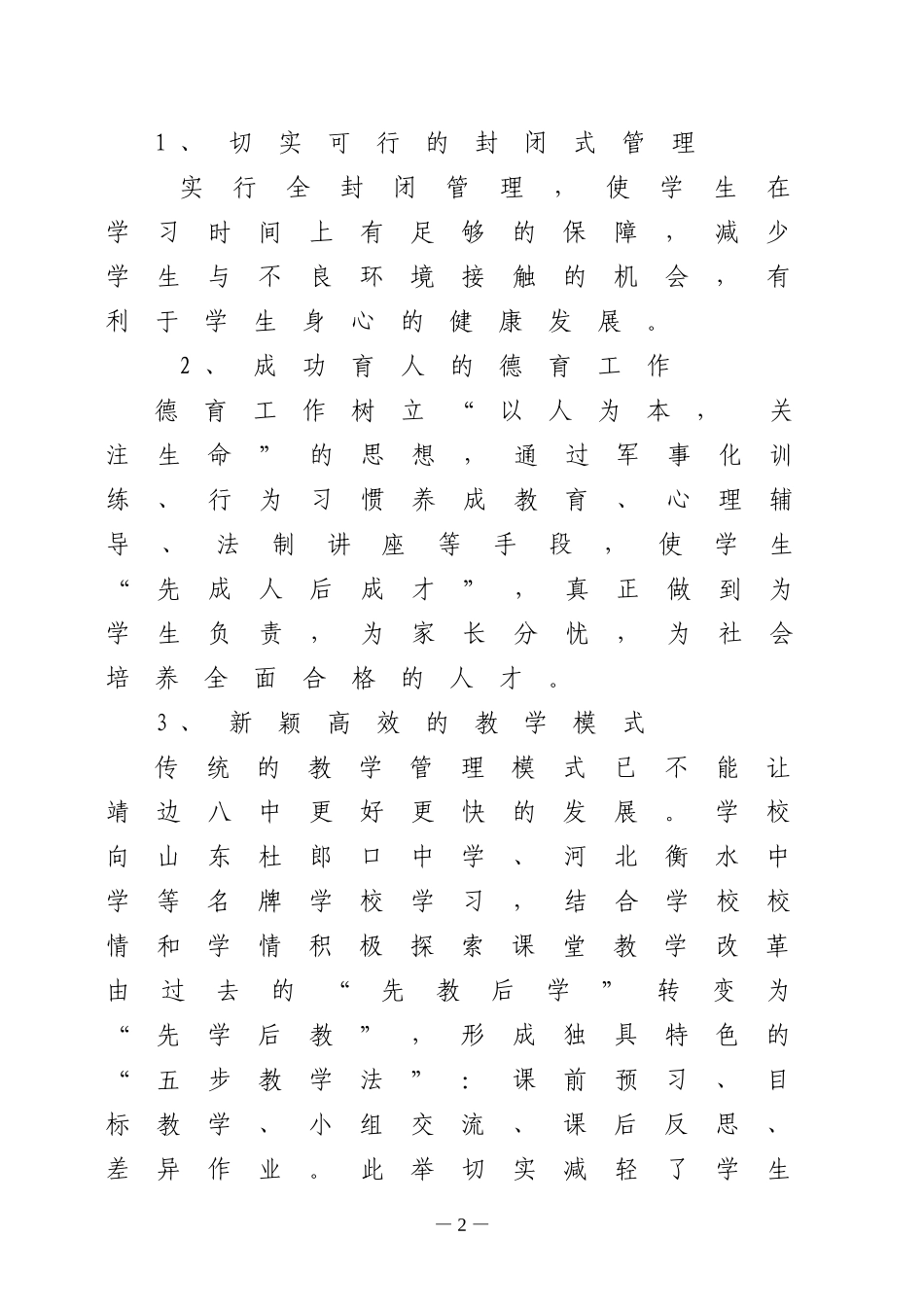 1、切实可行的封闭式管理

实行全封闭管理，使学生在学习时间上有足够的保障，减少学生与不良环境接触的机会，有利于学生身心的健康发展。

2、成功育人的德育工作

德育工作树立“以人为本，关注生命”的思想，通过军事化训练、行为习惯养成教育、心理辅导、法制讲座等手段，使学生“先成人后成才”，真正做到为学生负责，为家长分忧，为社会培养全面合格的人才。

3、新颖高效的教学模式

传统的教学管理模式已不能让靖边八中更好更快的发展。学校向山东杜郎口中学、河北衡水中学等名牌学校学习，结合学校校情和学情积极探索课堂教学改革由过去的“先教后学”转变为“先学后教”，形成独具特色的“五步教学法”：课前预习、目标教学、小组交流、课后反思、差异作业。此举切实减轻了学生

—2—